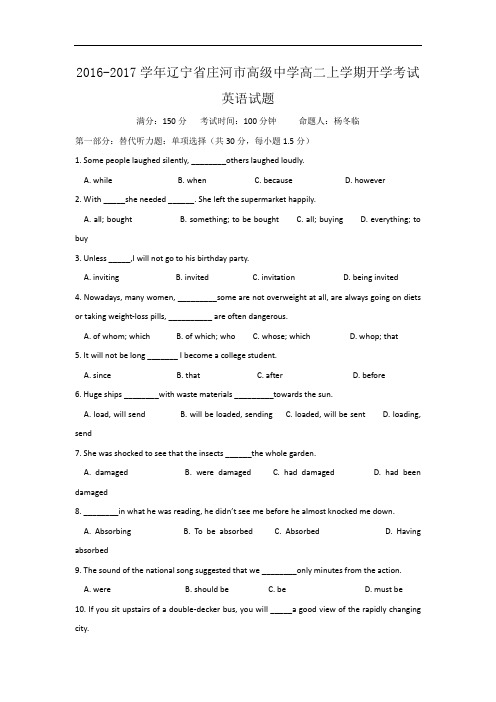 2016-2017 学年辽宁省庄河市高级中学高二上学期开学考试
英语试题

满分：150 分　　考试时间：100 分钟　　命题人：杨冬临

第一部分：替代听力题：单项选择（共 30 分，每小题 1.5 分）

1. Some people laughed silently, ________others laughed loudly.

A. while　　B. when　　C. because　　D. however

2. With _____she needed ______. She left the supermarket happily.

A. all; bought　　B. something; to be bought　　C. all; buying　　D. everything; to buy

3. Unless _____,I will not go to his birthday party.

A. inviting　　B. invited　　C. invitation　　D. being invited

4. Nowadays, many women, _________some are not overweight at all, are always going on diets or taking weight-loss pills, __________ are often dangerous.

A. of whom; which　　B. of which; who　　C. whose; which　　D. whop; that

5. It will not be long _______ I become a college student.

A. since　　B. that　　C. after　　D. before

6. Huge ships ________with waste materials _________towards the sun.

A. load, will send　　B. will be loaded, sending　　C. loaded, will be sent　　D. loading, send

7. She was shocked to see that the insects ______the whole garden.

A. damaged　　B. were damaged　　C. had damaged　　D. had been damaged

8. ________in what he was reading, he didn't see me before he almost knocked me down.

A. Absorbing　　B. To be absorbed　　C. Absorbed　　D. Having absorbed

9. The sound of the national song suggested that we ________only minutes from the action.

A. were　　B. should be　　C. be　　D. must be

10. If you sit upstairs of a double-decker bus, you will _____a good view of the rapidly changing city.